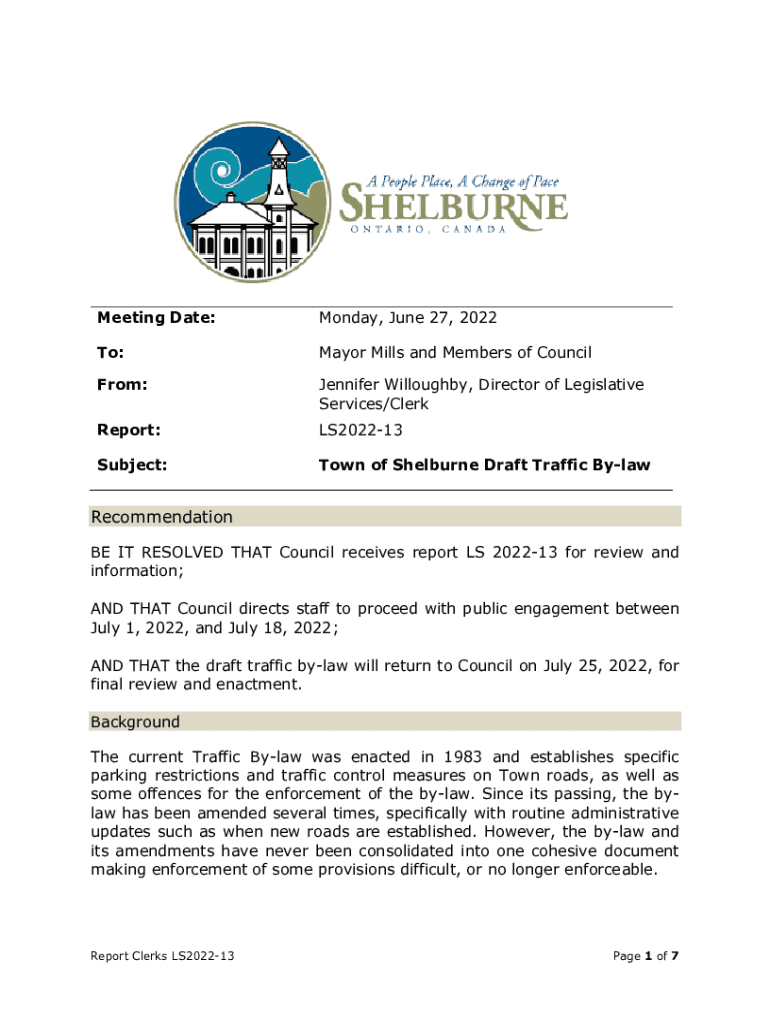 A People Place, A Change of Pace
SHELBURNE
ONTARIO, CANADA

| Meeting Date: | Monday, June 27, 2022 |
|---|---|
| To: | Mayor Mills and Members of Council |
| From: | Jennifer Willoughby, Director of Legislative Services/Clerk |
| Report: | LS2022-13 |
| Subject: | Town of Shelburne Draft Traffic By-law |

Recommendation

BE IT RESOLVED THAT Council receives report LS 2022-13 for review and information;

AND THAT Council directs staff to proceed with public engagement between July 1, 2022, and July 18, 2022;

AND THAT the draft traffic by-law will return to Council on July 25, 2022, for final review and enactment.

Background

The current Traffic By-law was enacted in 1983 and establishes specific parking restrictions and traffic control measures on Town roads, as well as some offences for the enforcement of the by-law. Since its passing, the by-law has been amended several times, specifically with routine administrative updates such as when new roads are established. However, the by-law and its amendments have never been consolidated into one cohesive document making enforcement of some provisions difficult, or no longer enforceable.

Report Clerks LS2022-13

Page 1 of 7